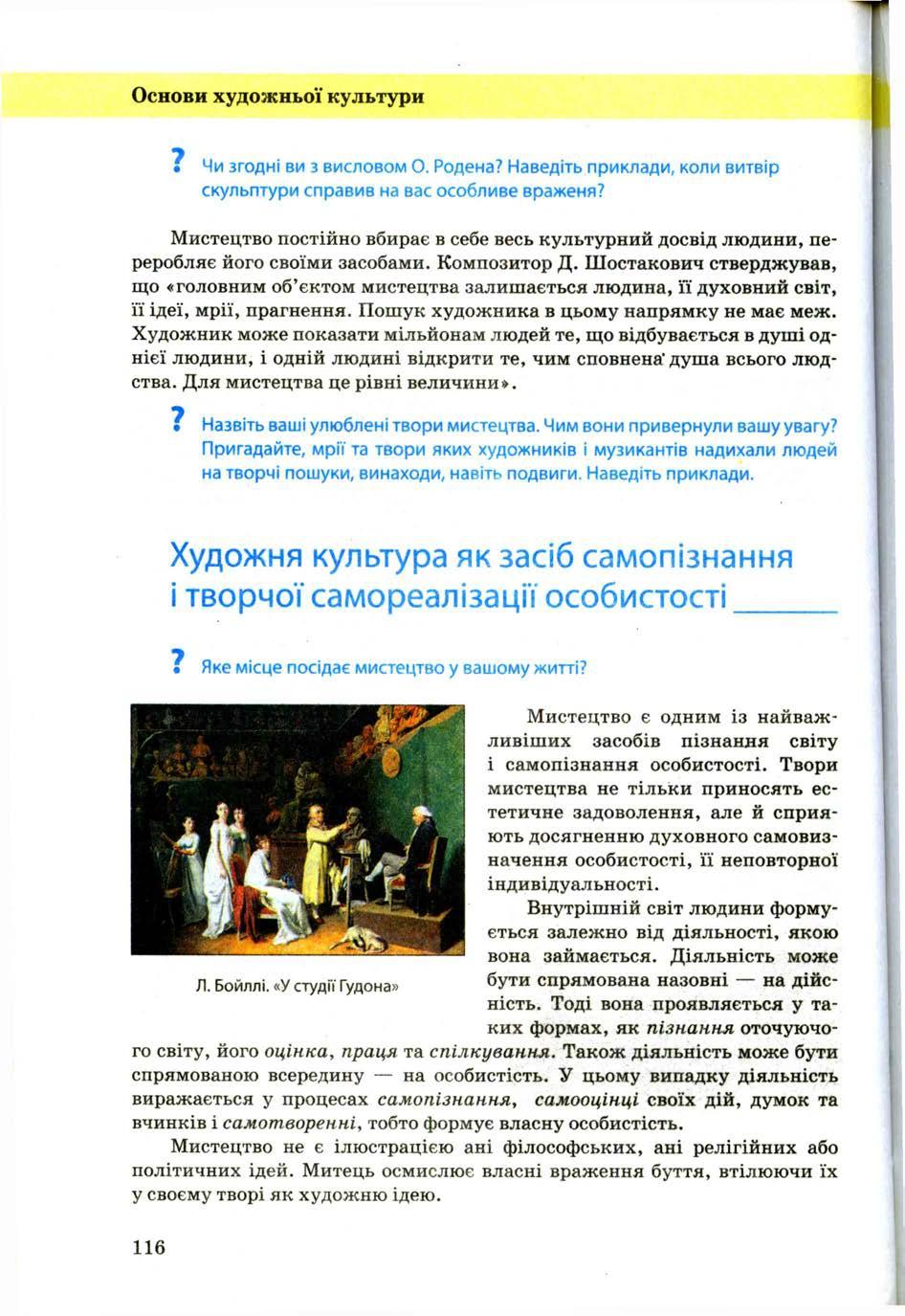 Основи художньої культури

? Чи згодні ви з висловом О. Родена? Наведіть приклади, коли витвір скульптури справив на вас особливе враженя?

Мистецтво постійно вбирає в себе весь культурний досвід людини, переробляє його своїми засобами. Композитор Д. Шостакович стверджував, що «головним об'єктом мистецтва залишається людина, її духовний світ, її ідеї, мрії, прагнення. Пошук художника в цьому напрямку не має меж. Художник може показати мільйонам людей те, що відбувається в душі однієї людини, і одній людині відкрити те, чим сповнена душа всього людства. Для мистецтва це рівні величини».

? Назвіть ваші улюблені твори мистецтва. Чим вони привернули вашу увагу? Пригадайте, мрії та твори яких художників і музикантів надихали людей на творчі пошуки, винаходи, навіть подвиги. Наведіть приклади.

Художня культура як засіб самопізнання і творчої самореалізації особистості

? Яке місце посідає мистецтво у вашому житті?

Л. Бойллі. «У студії Гудона»

Мистецтво є одним із найважливіших засобів пізнання світу і самопізнання особистості. Твори мистецтва не тільки приносять естетичне задоволення, але й сприяють досягненню духовного самовизначення особистості, її неповторної індивідуальності.

Внутрішній світ людини формується залежно від діяльності, якою вона займається. Діяльність може бути спрямована назовні — на дійсність. Тоді вона проявляється у таких формах, як пізнання оточуючого світу, його оцінка, праця та спілкування. Також діяльність може бути спрямованою всередину — на особистість. У цьому випадку діяльність виражається у процесах самопізнання, самооцінці своїх дій, думок та вчинків і самотворенні, тобто формує власну особистість.

Мистецтво не є ілюстрацією ані філософських, ані релігійних або політичних ідей. Митець осмислює власні враження буття, втілюючи їх у своєму творі як художню ідею.

116